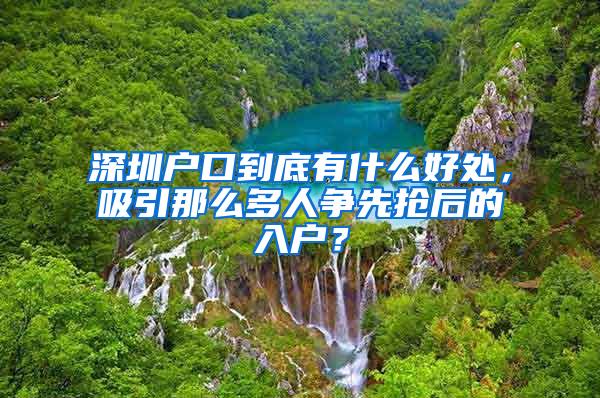 深圳户口到底有什么好处，吸引那么多人争先抢后的入户？